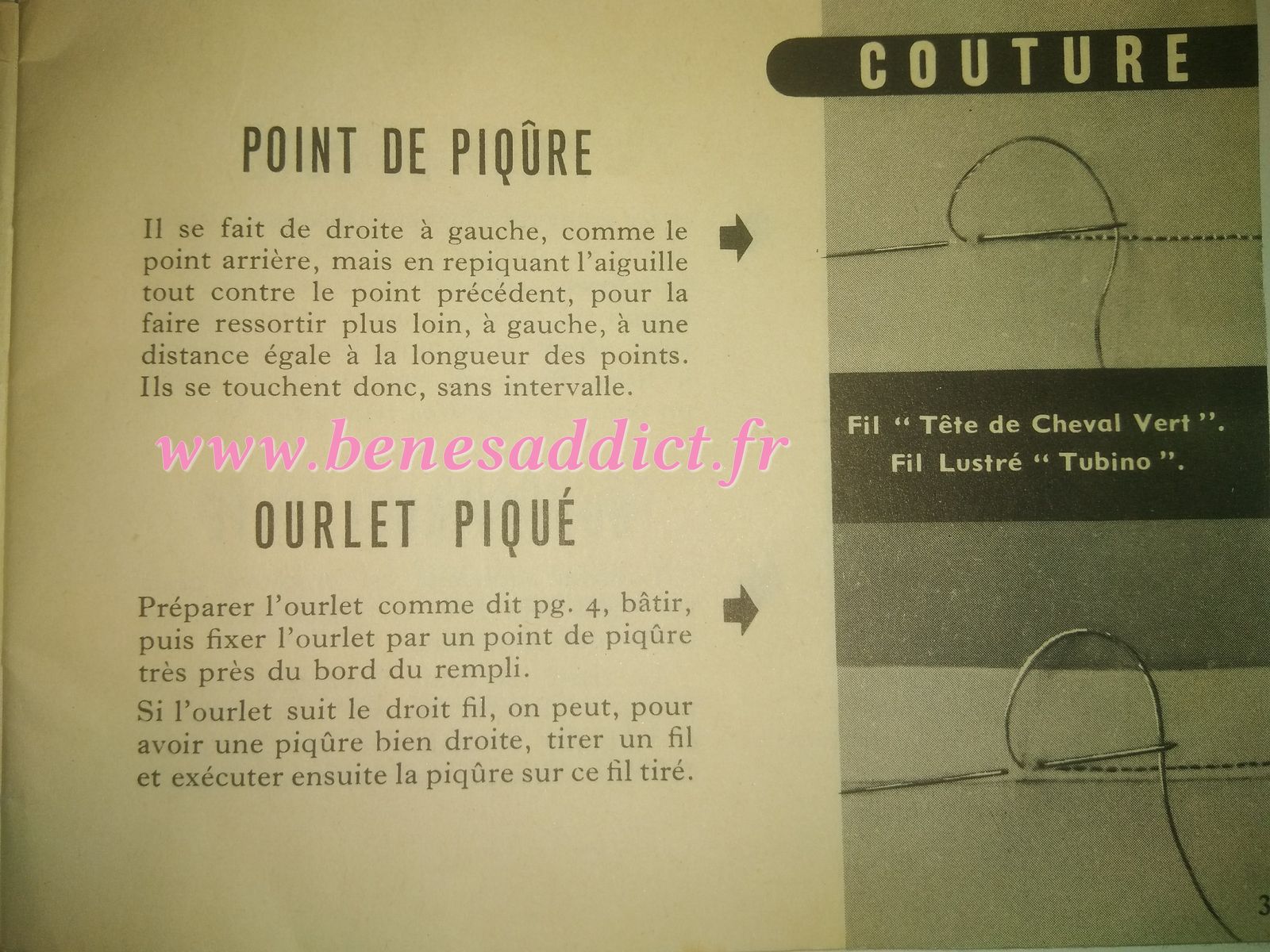 COUTURE

POINT DE PIQÛRE

Il se fait de droite à gauche, comme le point arrière, mais en repiquant l'aiguille tout contre le point précédent, pour la faire ressortir plus loin, à gauche, à une distance égale à la longueur des points. Ils se touchent donc, sans intervalle.

Fil " Tête de Cheval Vert ".
Fil Lustré " Tubino ".

www.benesaddict.fr

OURLET PIQUÉ

Préparer l'ourlet comme dit pg. 4, bâtir, puis fixer l'ourlet par un point de piqûre très près du bord du rempli.

Si l'ourlet suit le droit fil, on peut, pour avoir une piqûre bien droite, tirer un fil et exécuter ensuite la piqûre sur ce fil tiré.

3